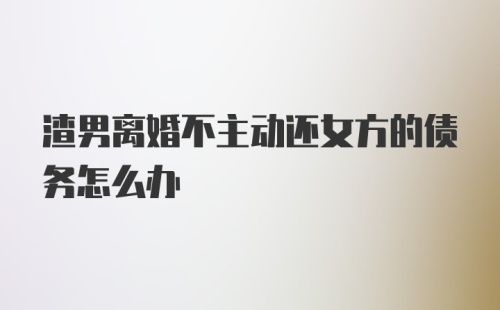 渣男离婚不主动还女方的债务怎么办